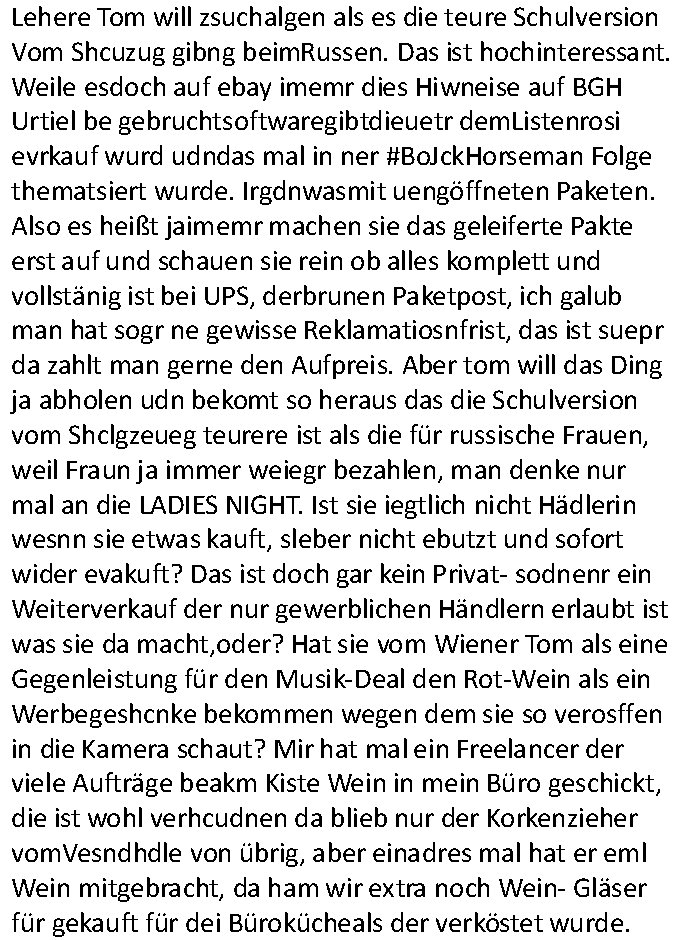 Lehere Tom will zsuchalgen als es die teure Schulversion Vom Shcuzug gibng beimRussen. Das ist hochinteressant. Weile esdoch auf ebay imemr dies Hiwneise auf BGH Urtiel be gebruchtsoftwaregibtdieuetr demListenrosi evrkauf wurd udndas mal in ner #BoJckHorseman Folge thematsiert wurde. Irgdnwasmit uengöffneten Paketen. Also es heißt jaimemr machen sie das geleiferte Pakte erst auf und schauen sie rein ob alles komplett und vollstänig ist bei UPS, derbrunen Paketpost, ich galub man hat sogr ne gewisse Reklamatiosnfrist, das ist suepr da zahlt man gerne den Aufpreis. Aber tom will das Ding ja abholen udn bekomt so heraus das die Schulversion vom Shclgzeueg teurere ist als die für russische Frauen, weil Fraun ja immer weiegr bezahlen, man denke nur mal an die LADIES NIGHT. Ist sie iegtlich nicht Hädlerin wesnn sie etwas kauft, sleber nicht ebutzt und sofort wider evakuft? Das ist doch gar kein Privat- sodnenr ein Weiterverkauf der nur gewerblichen Händlern erlaubt ist was sie da macht,oder? Hat sie vom Wiener Tom als eine Gegenleistung für den Musik-Deal den Rot-Wein als ein Werbegeshcnke bekommen wegen dem sie so verosffen in die Kamera schaut? Mir hat mal ein Freelancer der viele Aufträge beakm Kiste Wein in mein Büro geschickt, die ist wohl verhcudnen da blieb nur der Korkenzieher vomVesndhdle von übrig, aber einadres mal hat er eml Wein mitgebracht, da ham wir extra noch Wein- Gläser für gekauft für dei Bürokücheals der verköstet wurde.